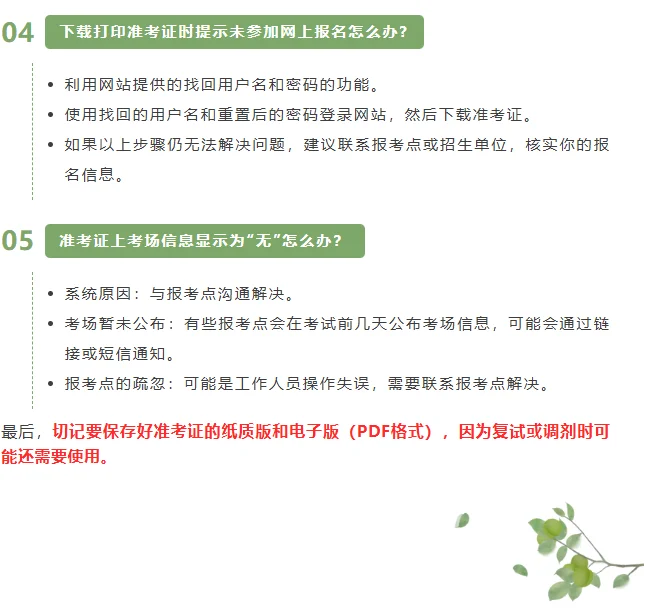 04 下载打印准考证时提示未参加网上报名怎么办？

• 利用网站提供的找回用户名和密码的功能。
• 使用找回的用户名和重置后的密码登录网站，然后下载准考证。
• 如果以上步骤仍无法解决问题，建议联系报考点或招生单位，核实你的报名信息。

05 准考证上考场信息显示为“无”怎么办？

• 系统原因：与报考点沟通解决。
• 考场暂未公布：有些报考点会在考试前几天公布考场信息，可能会通过链接或短信通知。
• 报考点的疏忽：可能是工作人员操作失误，需要联系报考点解决。

最后，切记要保存好准考证的纸质版和电子版（PDF格式），因为复试或调剂时可能还需要使用。